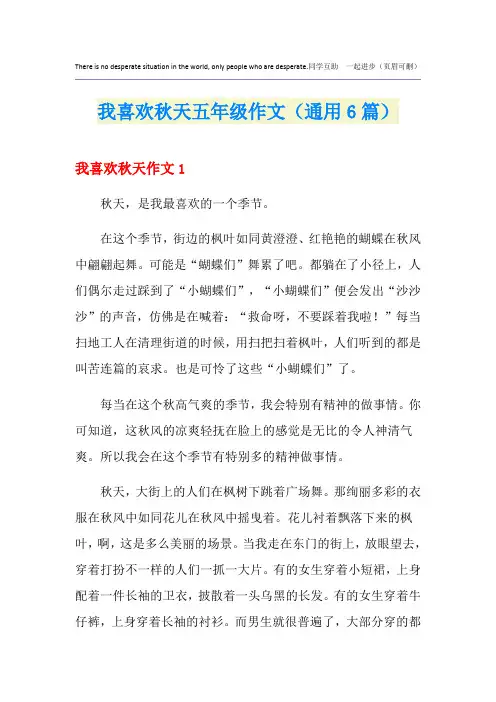 There is no desperate situation in the world, only people who are desperate.同学互助 一起进步（页眉可删）

我喜欢秋天五年级作文（通用6篇）

我喜欢秋天作文1

秋天，是我最喜欢的一个季节。

在这个季节，街边的枫叶如同黄澄澄、红艳艳的蝴蝶在秋风中翩翩起舞。可能是“蝴蝶们”舞累了吧。都躺在了小径上，人们偶尔走过踩到了“小蝴蝶们”，“小蝴蝶们”便会发出“沙沙沙”的声音，仿佛是在喊着：“救命呀，不要踩着我啦！”每当扫地工人在清理街道的时候，用扫把扫着枫叶，人们听到的都是叫苦连篇的哀求。也是可怜了这些“小蝴蝶们”了。

每当在这个秋高气爽的季节，我会特别有精神的做事情。你可知道，这秋风的凉爽轻抚在脸上的感觉是无比的令人神清气爽。所以我会在这个季节有特别多的精神做事情。

秋天，大街上的人们在枫树下跳着广场舞。那绚丽多彩的衣服在秋风中如同花儿在秋风中摇曳着。花儿衬着飘落下来的枫叶，啊，这是多么美丽的场景。当我走在东门的街上，放眼望去，穿着打扮不一样的人们一抓一大片。有的女生穿着小短裙，上身配着一件长袖的卫衣，披散着一头乌黑的长发。有的女生穿着牛仔裤，上身穿着长袖的衬衫。而男生就很普遍了，大部分穿的都